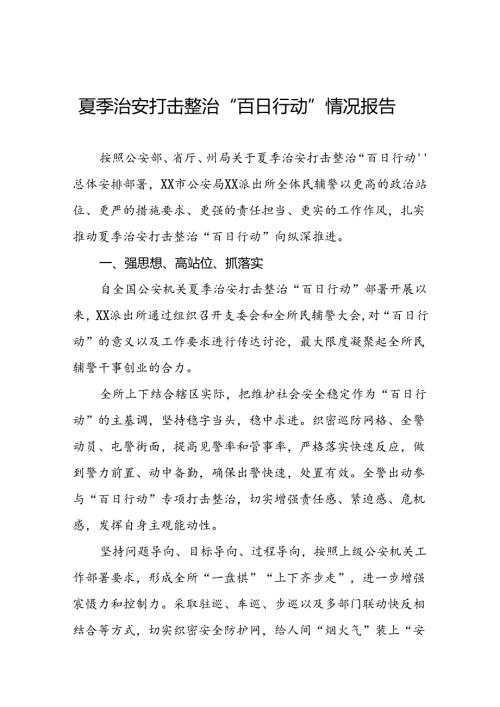 夏季治安打击整治“百日行动”情况报告

按照公安部、省厅、州局关于夏季治安打击整治“百日行动''总体安排部署，XX市公安局XX派出所全体民辅警以更高的政治站位、更严的措施要求、更强的责任担当、更实的工作作风，扎实推动夏季治安打击整治“百日行动”向纵深推进。

一、强思想、高站位、抓落实

自全国公安机关夏季治安打击整治“百日行动”部署开展以来，XX派出所通过组织召开支委会和全所民辅警大会，对“百日行动”的意义以及工作要求进行传达讨论，最大限度凝聚起全所民辅警干事创业的合力。

全所上下结合辖区实际，把维护社会安全稳定作为“百日行动”的主基调，坚持稳字当头，稳中求进。织密巡防网格、全警动员、屯警街面，提高见警率和管事率，严格落实快速反应，做到警力前置、动中备勤，确保出警快速，处置有效。全警出动参与“百日行动”专项打击整治，切实增强责任感、紧迫感、危机感，发挥自身主观能动性。

坚持问题导向、目标导向、过程导向，按照上级公安机关工作部署要求，形成全所“一盘棋”“上下齐步走”，进一步增强震慑力和控制力。采取驻巡、车巡、步巡以及多部门联动快反相结合等方式，切实织密安全防护网，给人间“烟火气”装上“安